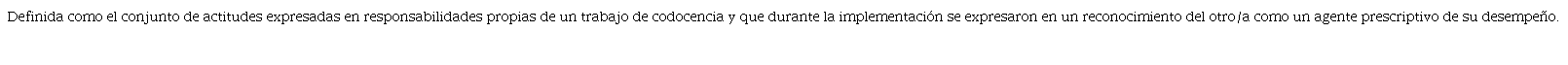 Definida como el conjunto de actitudes expresadas en responsabilidades propias de un trabajo de codocencia y que durante la implementación se expresaron en un reconocimiento del otro/a como un agente prescriptivo de su desempeño.